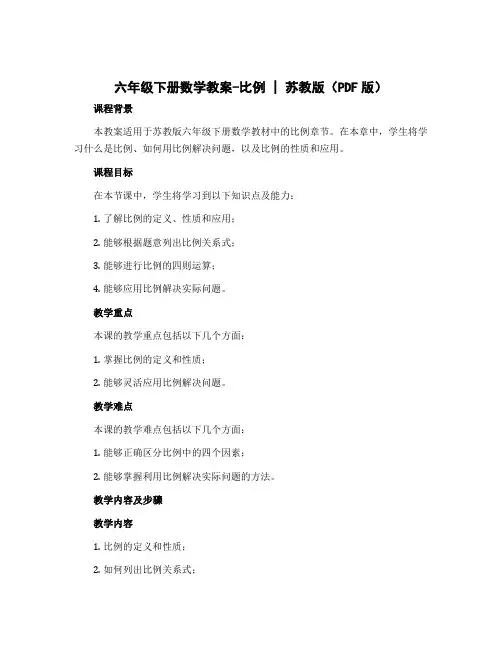 六年级下册数学教案-比例 | 苏教版（PDF 版）

课程背景

本教案适用于苏教版六年级下册数学教材中的比例章节。在本章中，学生将学习什么是比例、如何用比例解决问题，以及比例的性质和应用。

课程目标

在本节课中，学生将学习到以下知识点及能力：

1. 了解比例的定义、性质和应用；

2. 能够根据题意列出比例关系式；

3. 能够进行比例的四则运算；

4. 能够应用比例解决实际问题。

教学重点

本课的教学重点包括以下几个方面：

1. 掌握比例的定义和性质；

2. 能够灵活应用比例解决问题。

教学难点

本课的教学难点包括以下几个方面：

1. 能够正确区分比例中的四个因素；

2. 能够掌握利用比例解决实际问题的方法。

教学内容及步骤

教学内容

1. 比例的定义和性质；

2. 如何列出比例关系式；